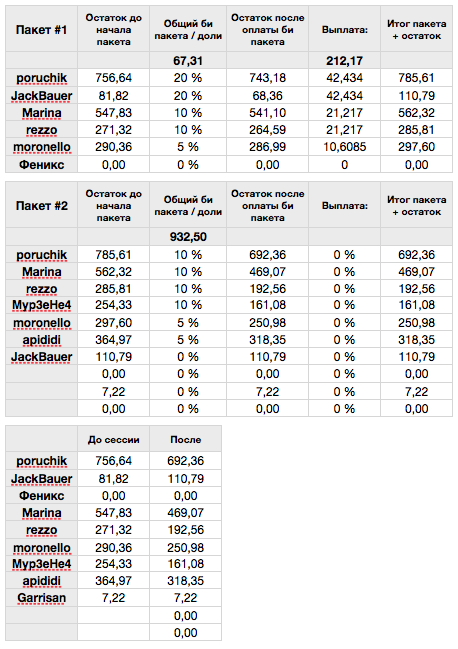 | Пакет #1 | Остаток до начала пакета | Общий би пакета / доли | Остаток после оплаты би пакета | Выплата: | Итог пакета + остаток |
|---|---|---|---|---|---|
| | | 67,31 | | 212,17 | |
| poruchik | 756,64 | 20 % | 743,18 | 42,434 | 785,61 |
| JackBauer | 81,82 | 20 % | 68,36 | 42,434 | 110,79 |
| Marina | 547,83 | 10 % | 541,10 | 21,217 | 562,32 |
| rezzo | 271,32 | 10 % | 264,59 | 21,217 | 285,81 |
| moronello | 290,36 | 5 % | 286,99 | 10,6085 | 297,60 |
| Феникс | 0,00 | 0 % | 0,00 | 0 | 0,00 |

| Пакет #2 | Остаток до начала пакета | Общий би пакета / доли | Остаток после оплаты би пакета | Выплата: | Итог пакета + остаток |
|---|---|---|---|---|---|
| | | 932,50 | | | |
| poruchik | 785,61 | 10 % | 692,36 | 0 % | 692,36 |
| Marina | 562,32 | 10 % | 469,07 | 0 % | 469,07 |
| rezzo | 285,81 | 10 % | 192,56 | 0 % | 192,56 |
| Myp3eHe4 | 254,33 | 10 % | 161,08 | 0 % | 161,08 |
| moronello | 297,60 | 5 % | 250,98 | 0 % | 250,98 |
| apididi | 364,97 | 5 % | 318,35 | 0 % | 318,35 |
| JackBauer | 110,79 | 0 % | 110,79 | 0 % | 110,79 |
| | 0,00 | 0 % | 0,00 | 0 % | 0,00 |
| | 7,22 | 0 % | 7,22 | 0 % | 7,22 |
| | 0,00 | 0 % | 0,00 | 0 % | 0,00 |

| | До сессии | После |
|---|---|---|
| poruchik | 756,64 | 692,36 |
| JackBauer | 81,82 | 110,79 |
| Феникс | 0,00 | 0,00 |
| Marina | 547,83 | 469,07 |
| rezzo | 271,32 | 192,56 |
| moronello | 290,36 | 250,98 |
| Myp3eHe4 | 254,33 | 161,08 |
| apididi | 364,97 | 318,35 |
| Garrisan | 7,22 | 7,22 |
| | | 0,00 |
| | | 0,00 |